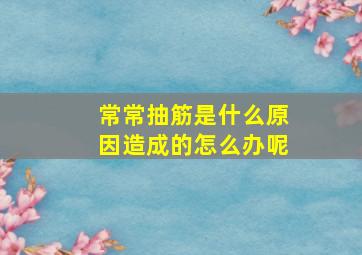 常常抽筋是什么原因造成的怎么办呢